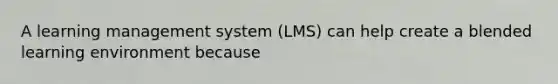 A learning management system (LMS) can help create a blended learning environment because